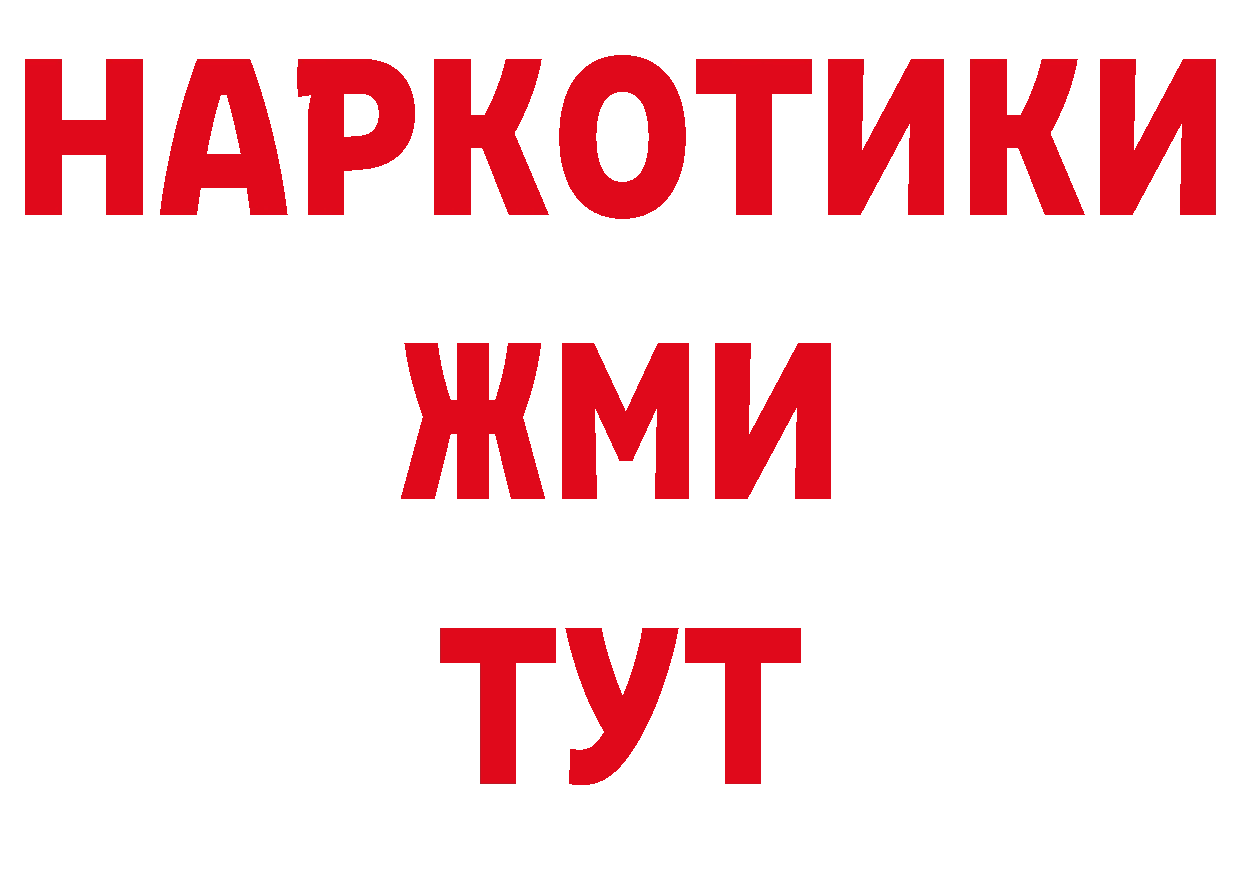 НАРКОТИКИ
ЖМИ
ТУТ